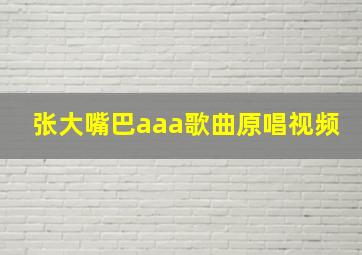 张大嘴巴aaa歌曲原唱视频